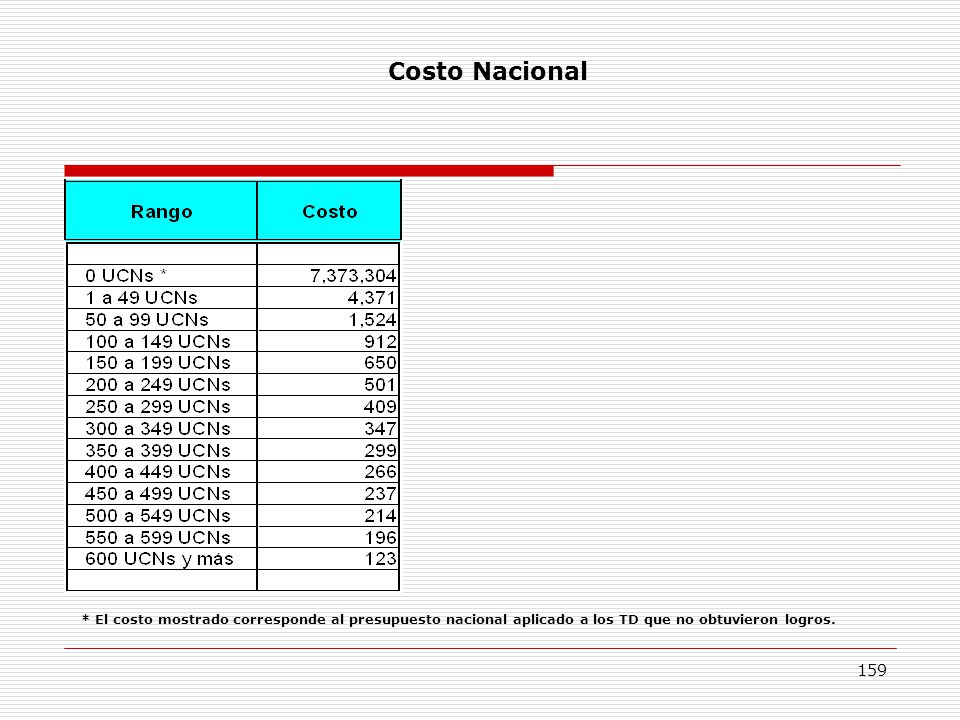 Costo Nacional

| Rango | Costo |
|---|---|
| | |
| 0 UCNs * | 7,373,304 |
| 1 a 49 UCNs | 4,371 |
| 50 a 99 UCNs | 1,524 |
| 100 a 149 UCNs | 912 |
| 150 a 199 UCNs | 650 |
| 200 a 249 UCNs | 501 |
| 250 a 299 UCNs | 409 |
| 300 a 349 UCNs | 347 |
| 350 a 399 UCNs | 299 |
| 400 a 449 UCNs | 266 |
| 450 a 499 UCNs | 237 |
| 500 a 549 UCNs | 214 |
| 550 a 599 UCNs | 196 |
| 600 UCNs y más | 123 |
| | |

* El costo mostrado corresponde al presupuesto nacional aplicado a los TD que no obtuvieron logros.

159